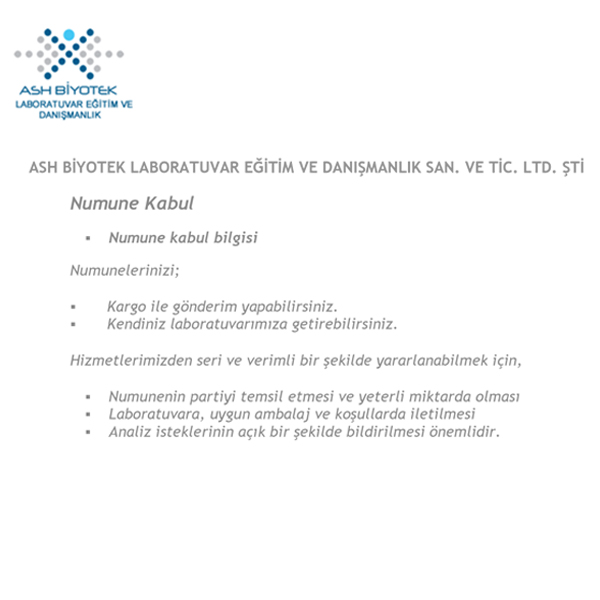 ASH BİYOTEK
LABORATUVAR EĞİTİM VE DANIŞMANLIK

ASH BİYOTEK LABORATUVAR EĞİTİM VE DANIŞMANLIK SAN. VE TİC. LTD. ŞTİ

Numune Kabul

▪ Numune kabul bilgisi

Numunelerinizi;

▪ Kargo ile gönderim yapabilirsiniz.
▪ Kendiniz laboratuvarımıza getirebilirsiniz.

Hizmetlerimizden seri ve verimli bir şekilde yararlanabilmek için,

▪ Numunenin partiyi temsil etmesi ve yeterli miktarda olması
▪ Laboratuvara, uygun ambalaj ve koşullarda iletilmesi
▪ Analiz isteklerinin açık bir şekilde bildirilmesi önemlidir.